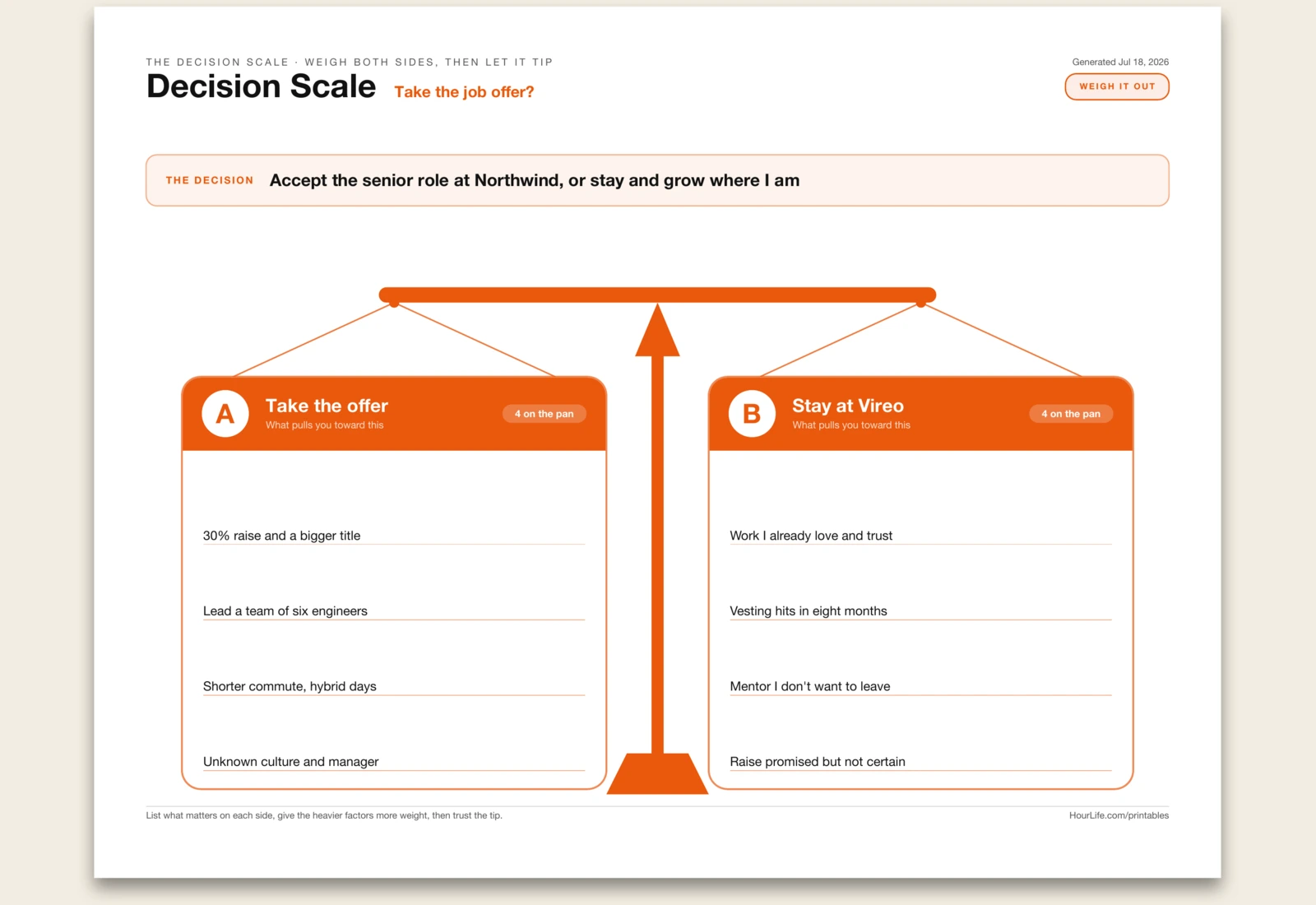 THE DECISION SCALE · WEIGH BOTH SIDES, THEN LET IT TIP

Decision Scale Take the job offer?

Generated Jul 18, 2026

WEIGH IT OUT

THE DECISION Accept the senior role at Northwind, or stay and grow where I am

A

Take the offer

What pulls you toward this

4 on the pan

30% raise and a bigger title

Lead a team of six engineers

Shorter commute, hybrid days

Unknown culture and manager

B

Stay at Vireo

What pulls you toward this

4 on the pan

Work I already love and trust

Vesting hits in eight months

Mentor I don't want to leave

Raise promised but not certain

List what matters on each side, give the heavier factors more weight, then trust the tip.

HourLife.com/printables